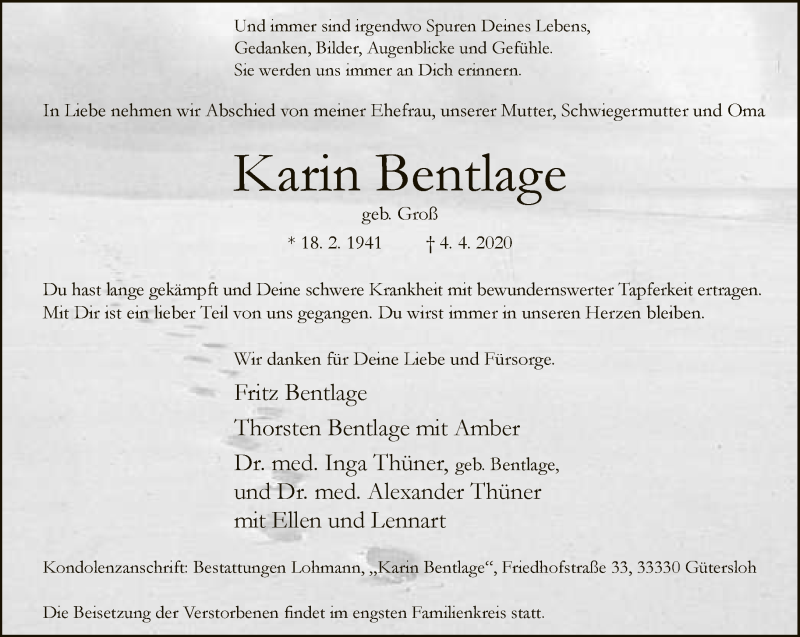 Und immer sind irgendwo Spuren Deines Lebens,
Gedanken, Bilder, Augenblicke und Gefühle.
Sie werden uns immer an Dich erinnern.

In Liebe nehmen wir Abschied von meiner Ehefrau, unserer Mutter, Schwiegermutter und Oma

Karin Bentlage

geb. Groß

* 18. 2. 1941 † 4. 4. 2020

Du hast lange gekämpft und Deine schwere Krankheit mit bewundernswerter Tapferkeit ertragen. Mit Dir ist ein lieber Teil von uns gegangen. Du wirst immer in unseren Herzen bleiben.

Wir danken für Deine Liebe und Fürsorge.

Fritz Bentlage

Thorsten Bentlage mit Amber

Dr. med. Inga Thüner, geb. Bentlage,
und Dr. med. Alexander Thüner
mit Ellen und Lennart

Kondolenzanschrift: Bestattungen Lohmann, „Karin Bentlage“, Friedhofstraße 33, 33330 Gütersloh

Die Beisetzung der Verstorbenen findet im engsten Familienkreis statt.